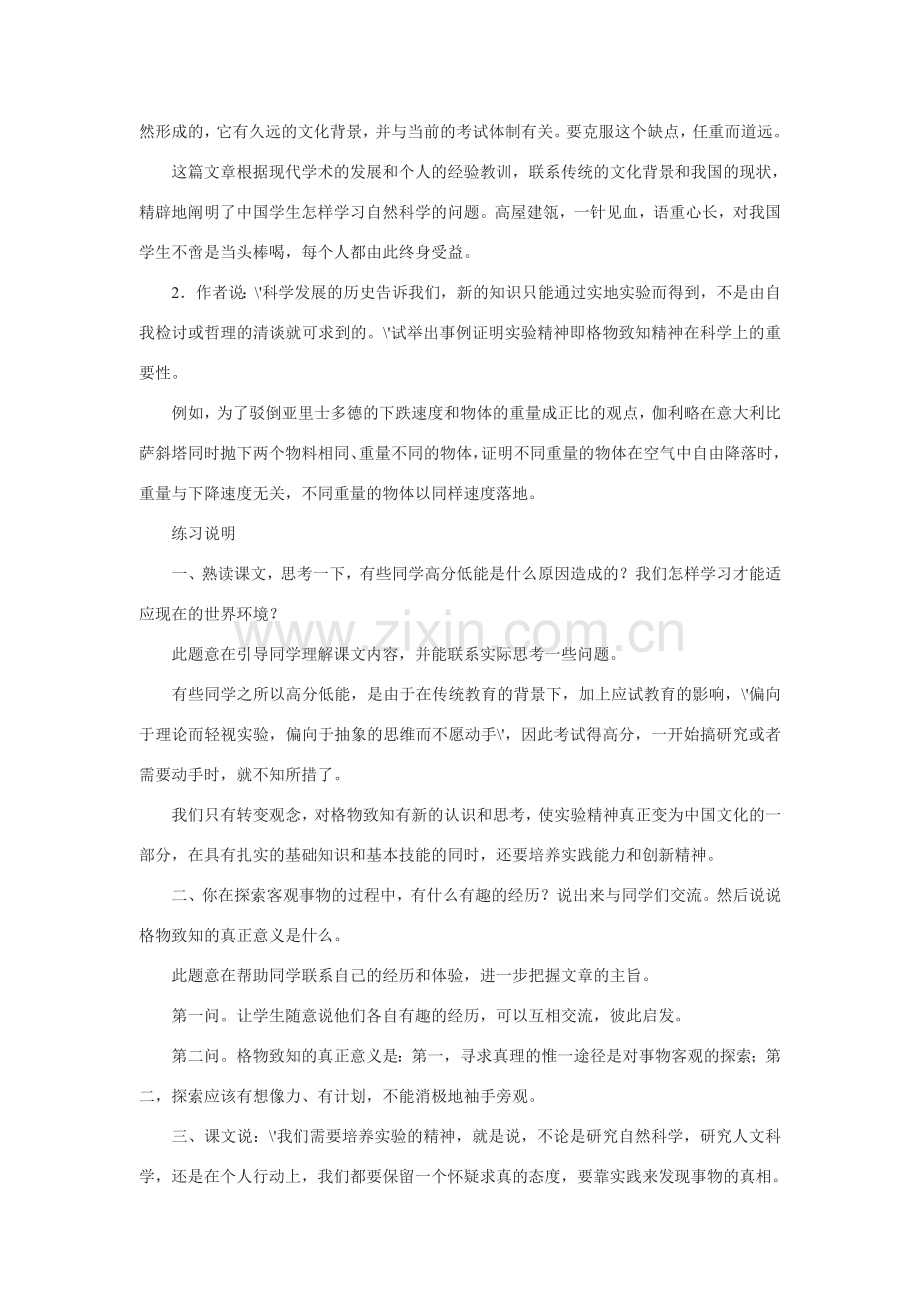 然形成的，它有久远的文化背景，并与当前的考试体制有关。要克服这个缺点，任重而道远。

这篇文章根据现代学术的发展和个人的经验教训，联系传统的文化背景和我国的现状，精辟地阐明了中国学生怎样学习自然科学的问题。高屋建瓴，一针见血，语重心长，对我国学生不啻是当头棒喝，每个人都由此终身受益。

2．作者说：\'科学发展的历史告诉我们，新的知识只能通过实地实验而得到，不是由自我检讨或哲理的清谈就可求到的。\'试举出事例证明实验精神即格物致知精神在科学上的重要性。

例如，为了驳倒亚里士多德的下跌速度和物体的重量成正比的观点，伽利略在意大利比萨斜塔同时抛下两个物料相同、重量不同的物体，证明不同重量的物体在空气中自由降落时，重量与下降速度无关，不同重量的物体以同样速度落地。

练习说明

一、熟读课文，思考一下，有些同学高分低能是什么原因造成的？我们怎样学习才能适应现在的世界环境？

此题意在引导同学理解课文内容，并能联系实际思考一些问题。

有些同学之所以高分低能，是由于在传统教育的背景下，加上应试教育的影响，\'偏向于理论而轻视实验，偏向于抽象的思维而不愿动手\'，因此考试得高分，一开始搞研究或者需要动手时，就不知所措了。

我们只有转变观念，对格物致知有新的认识和思考，使实验精神真正变为中国文化的一部分，在具有扎实的基础知识和基本技能的同时，还要培养实践能力和创新精神。

二、你在探索客观事物的过程中，有什么有趣的经历？说出来与同学们交流。然后说说格物致知的真正意义是什么。

此题意在帮助同学联系自己的经历和体验，进一步把握文章的主旨。

第一问。让学生随意说他们各自有趣的经历，可以互相交流，彼此启发。

第二问。格物致知的真正意义是：第一，寻求真理的惟一途径是对事物客观的探索；第二，探索应该有想像力、有计划，不能消极地袖手旁观。

三、课文说：\'我们需要培养实验的精神，就是说，不论是研究自然科学，研究人文科学，还是在个人行动上，我们都要保留一个怀疑求真的态度，要靠实践来发现事物的真相。

www.zixin.com.cn